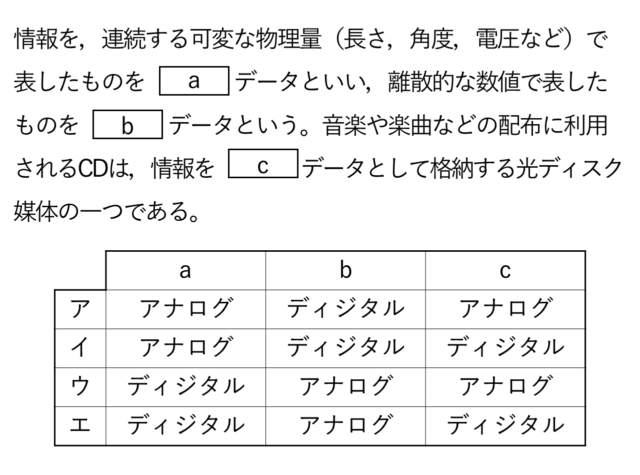 情報を，連続する可変な物理量（長さ，角度，電圧など）で表したものを a データといい，離散的な数値で表したものを b データという。音楽や楽曲などの配布に利用されるCDは，情報を c データとして格納する光ディスク媒体の一つである。

| | a | b | c |
|---|---|---|---|
| ア | アナログ | ディジタル | アナログ |
| イ | アナログ | ディジタル | ディジタル |
| ウ | ディジタル | アナログ | アナログ |
| エ | ディジタル | アナログ | ディジタル |